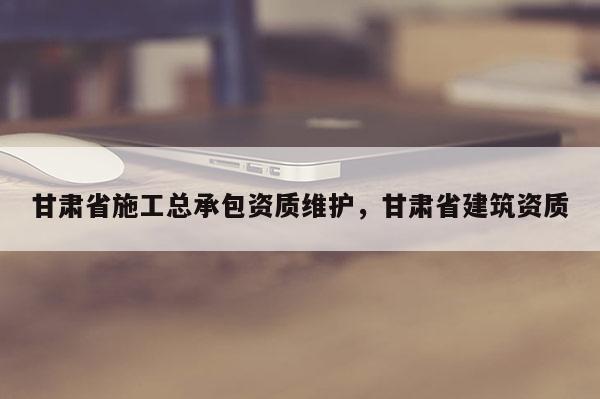 甘肃省施工总承包资质维护，甘肃省建筑资质